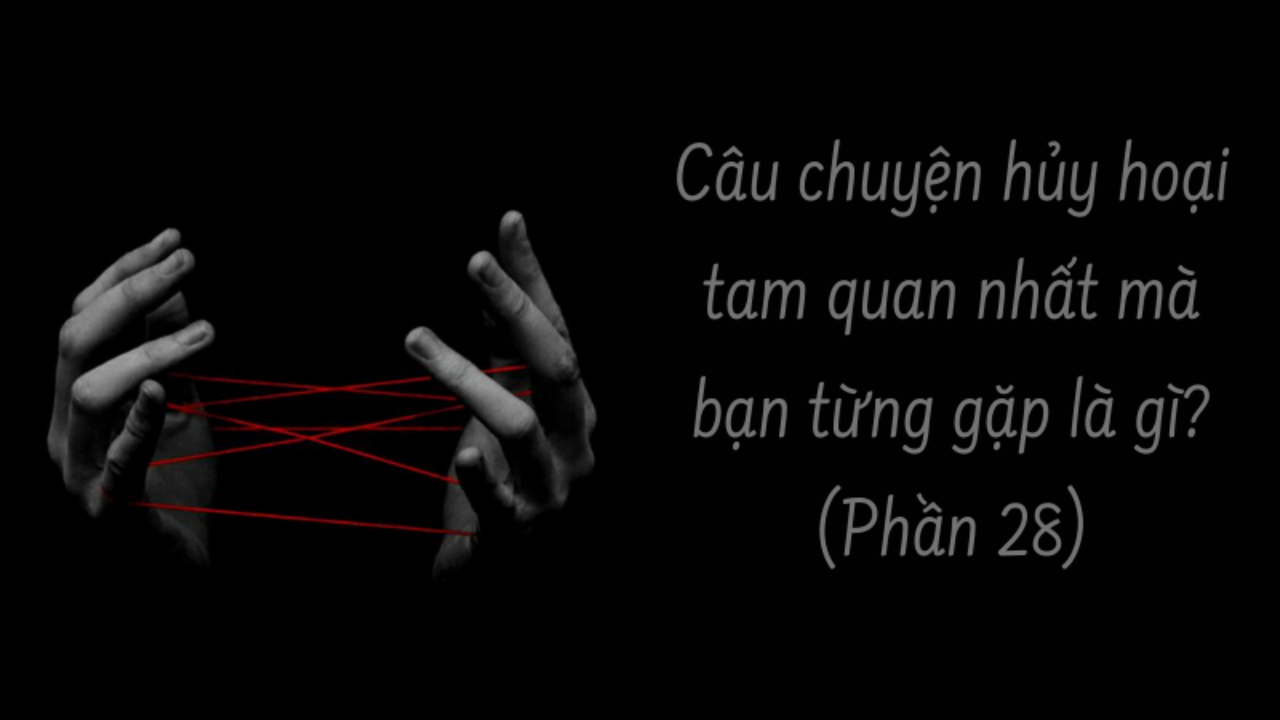 Câu chuyện hủy hoại tam quan nhất mà bạn từng gặp là gì? (Phần 28)